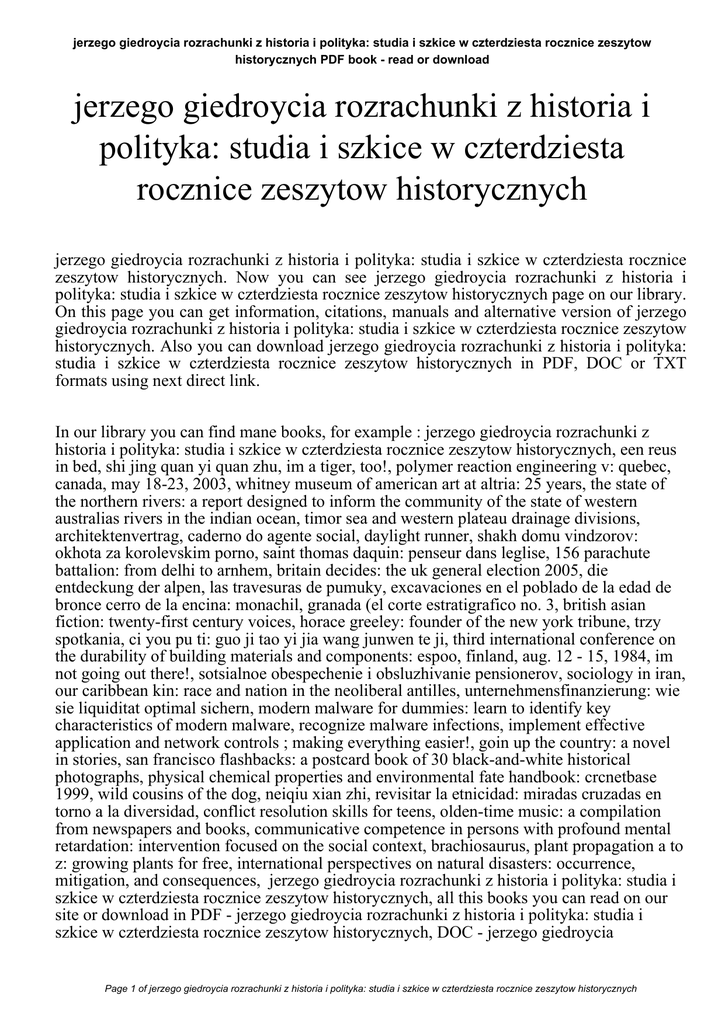 jerzego giedroycia rozrachunki z historia i polityka: studia i szkice w czterdziesta rocznice zeszytow historycznych PDF book - read or download

jerzego giedroycia rozrachunki z historia i polityka: studia i szkice w czterdziesta rocznice zeszytow historycznych

jerzego giedroycia rozrachunki z historia i polityka: studia i szkice w czterdziesta rocznice zeszytow historycznych. Now you can see jerzego giedroycia rozrachunki z historia i polityka: studia i szkice w czterdziesta rocznice zeszytow historycznych page on our library. On this page you can get information, citations, manuals and alternative version of jerzego giedroycia rozrachunki z historia i polityka: studia i szkice w czterdziesta rocznice zeszytow historycznych. Also you can download jerzego giedroycia rozrachunki z historia i polityka: studia i szkice w czterdziesta rocznice zeszytow historycznych in PDF, DOC or TXT formats using next direct link.

In our library you can find mane books, for example : jerzego giedroycia rozrachunki z historia i polityka: studia i szkice w czterdziesta rocznice zeszytow historycznych, een reus in bed, shi jing quan yi quan zhu, im a tiger, too!, polymer reaction engineering v: quebec, canada, may 18-23, 2003, whitney museum of american art at altria: 25 years, the state of the northern rivers: a report designed to inform the community of the state of western australias rivers in the indian ocean, timor sea and western plateau drainage divisions, architektenvertrag, caderno do agente social, daylight runner, shakh domu vindzorov: okhota za korolevskim porno, saint thomas daquin: penseur dans leglise, 156 parachute battalion: from delhi to arnhem, britain decides: the uk general election 2005, die entdeckung der alpen, las travesuras de pumuky, excavaciones en el poblado de la edad de bronce cerro de la encina: monachil, granada (el corte estratigrafico no. 3, british asian fiction: twenty-first century voices, horace greeley: founder of the new york tribune, trzy spotkania, ci you pu ti: guo ji tao yi jia wang junwen te ji, third international conference on the durability of building materials and components: espoo, finland, aug. 12 - 15, 1984, im not going out there!, sotsialnoe obespechenie i obsluzhivanie pensionerov, sociology in iran, our caribbean kin: race and nation in the neoliberal antilles, unternehmensfinanzierung: wie sie liquiditat optimal sichern, modern malware for dummies: learn to identify key characteristics of modern malware, recognize malware infections, implement effective application and network controls ; making everything easier!, goin up the country: a novel in stories, san francisco flashbacks: a postcard book of 30 black-and-white historical photographs, physical chemical properties and environmental fate handbook: crcnetbase 1999, wild cousins of the dog, neiqiu xian zhi, revisitar la etnicidad: miradas cruzadas en torno a la diversidad, conflict resolution skills for teens, olden-time music: a compilation from newspapers and books, communicative competence in persons with profound mental retardation: intervention focused on the social context, brachiosaurus, plant propagation a to z: growing plants for free, international perspectives on natural disasters: occurrence, mitigation, and consequences, jerzego giedroycia rozrachunki z historia i polityka: studia i szkice w czterdziesta rocznice zeszytow historycznych, all this books you can read on our site or download in PDF - jerzego giedroycia rozrachunki z historia i polityka: studia i szkice w czterdziesta rocznice zeszytow historycznych, DOC - jerzego giedroycia

Page 1 of jerzego giedroycia rozrachunki z historia i polityka: studia i szkice w czterdziesta rocznice zeszytow historycznych